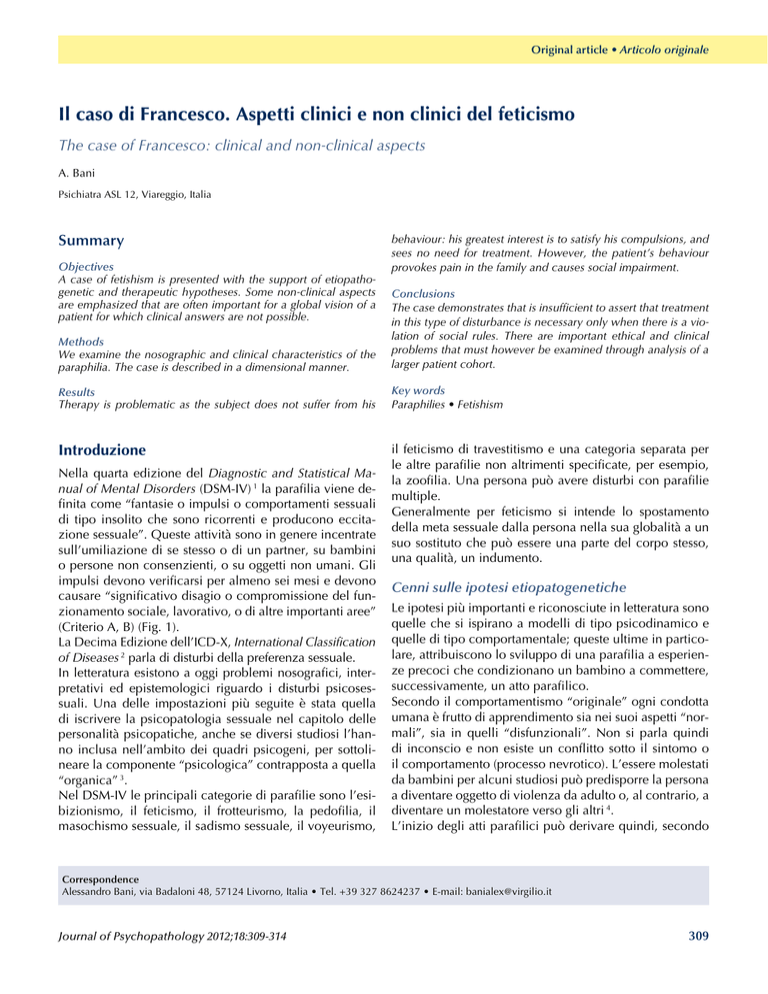 Original article • Articolo originale

Il caso di Francesco. Aspetti clinici e non clinici del feticismo

The case of Francesco: clinical and non-clinical aspects

A. Bani

Psichiatra ASL 12, Viareggio, Italia

Summary

Objectives
A case of fetishism is presented with the support of etiopathogenetic and therapeutic hypotheses. Some non-clinical aspects are emphasized that are often important for a global vision of a patient for which clinical answers are not possible.

Methods
We examine the nosographic and clinical characteristics of the paraphilia. The case is described in a dimensional manner.

Results
Therapy is problematic as the subject does not suffer from his behaviour: his greatest interest is to satisfy his compulsions, and sees no need for treatment. However, the patient's behaviour provokes pain in the family and causes social impairment.

Conclusions
The case demonstrates that is insufficient to assert that treatment in this type of disturbance is necessary only when there is a violation of social rules. There are important ethical and clinical problems that must however be examined through analysis of a larger patient cohort.

Key words
Paraphilies • Fetishism

Introduzione

Nella quarta edizione del Diagnostic and Statistical Manual of Mental Disorders (DSM-IV) $^1$ la parafilia viene definita come "fantasie o impulsi o comportamenti sessuali di tipo insolito che sono ricorrenti e producono eccitazione sessuale". Queste attività sono in genere incentrate sull'umiliazione di se stesso o di un partner, su bambini o persone non consenzienti, o su oggetti non umani. Gli impulsi devono verificarsi per almeno sei mesi e devono causare "significativo disagio o compromissione del funzionamento sociale, lavorativo, o di altre importanti aree" (Criterio A, B) (Fig. 1).
La Decima Edizione dell'ICD-X, International Classification of Diseases $^2$ parla di disturbi della preferenza sessuale.
In letteratura esistono a oggi problemi nosografici, interpretativi ed epistemologici riguardo i disturbi psicosessuali. Una delle impostazioni più seguite è stata quella di iscrivere la psicopatologia sessuale nel capitolo delle personalità psicopatiche, anche se diversi studiosi l'hanno inclusa nell'ambito dei quadri psicogeni, per sottolineare la componente "psicologica" contrapposta a quella "organica" $^3$.
Nel DSM-IV le principali categorie di parafilie sono l'esibizionismo, il feticismo, il frotteurismo, la pedofilia, il masochismo sessuale, il sadismo sessuale, il voyeurismo, il feticismo di travestitismo e una categoria separata per le altre parafilie non altrimenti specificate, per esempio, la zoofilia. Una persona può avere disturbi con parafilie multiple.
Generalmente per feticismo si intende lo spostamento della meta sessuale dalla persona nella sua globalità a un suo sostituto che può essere una parte del corpo stesso, una qualità, un indumento.

Cenni sulle ipotesi etiopatogenetiche

Le ipotesi più importanti e riconosciute in letteratura sono quelle che si ispirano a modelli di tipo psicodinamico e quelle di tipo comportamentale; queste ultime in particolare, attribuiscono lo sviluppo di una parafilia a esperienze precoci che condizionano un bambino a commettere, successivamente, un atto parafilico.
Secondo il comportamentismo "originale" ogni condotta umana è frutto di apprendimento sia nei suoi aspetti "normali", sia in quelli "disfunzionali". Non si parla quindi di inconscio e non esiste un conflitto sotto il sintomo o il comportamento (processo nevrotico). L'essere molestati da bambini per alcuni studiosi può predisporre la persona a diventare oggetto di violenza da adulto o, al contrario, a diventare un molestatore verso gli altri $^4$.
L'inizio degli atti parafilici può derivare quindi, secondo

Correspondence
Alessandro Bani, via Badaloni 48, 57124 Livorno, Italia • Tel. +39 327 8624237 • E-mail: banialex@virgilio.it

Journal of Psychopathology 2012;18:309-314

309